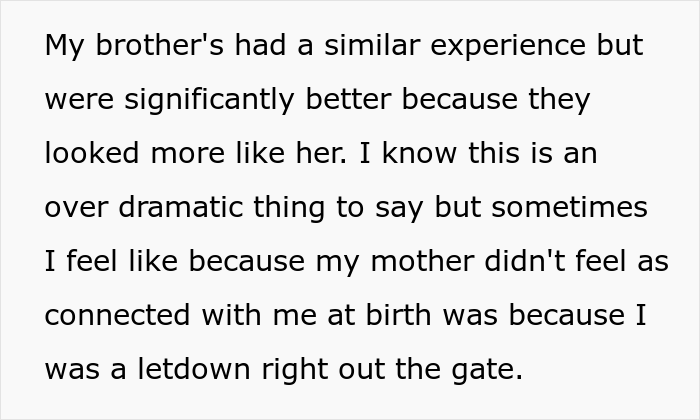 My brother's had a similar experience but were significantly better because they looked more like her. I know this is an over dramatic thing to say but sometimes I feel like because my mother didn't feel as connected with me at birth was because I was a letdown right out the gate.